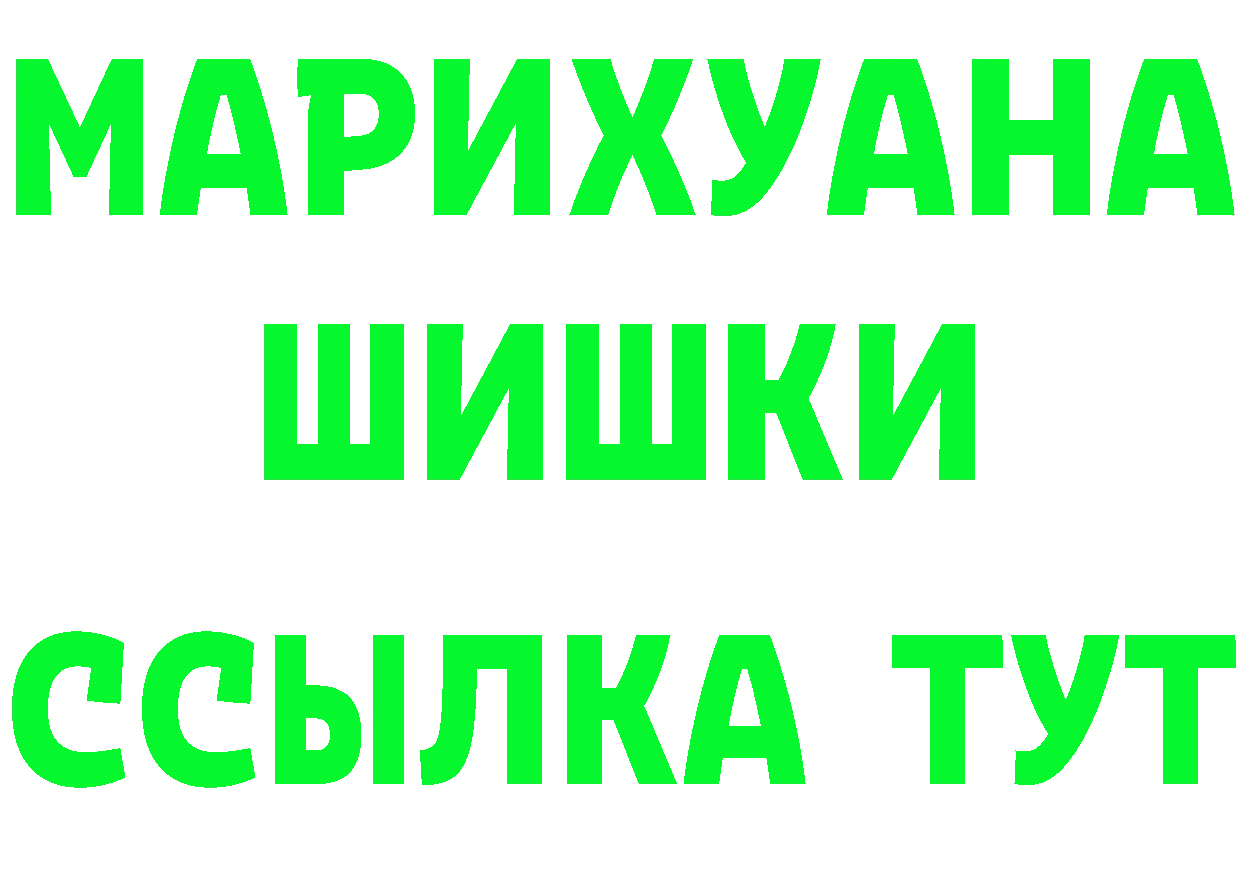 МАРИХУАНА
ШИШКИ
ССЫЛКА ТУТ